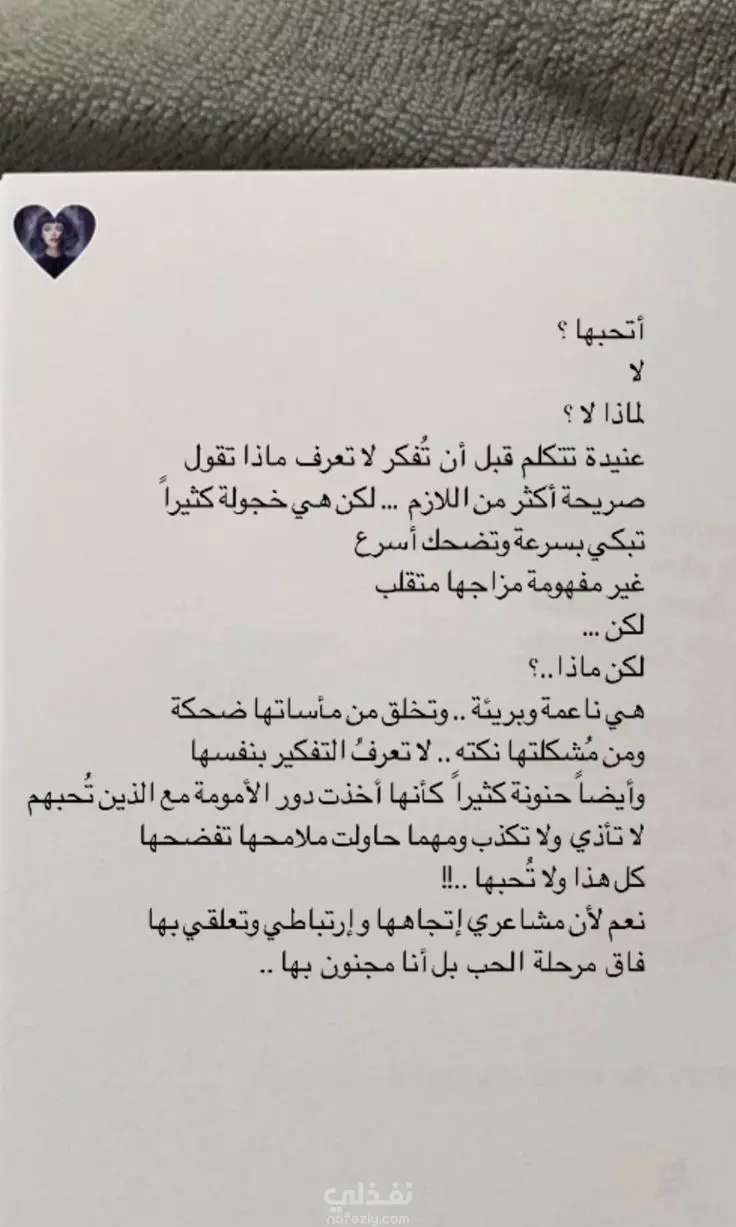 أتحبها ؟
لا
لماذا لا ؟
عنيدة تتكلم قبل أن تُفكر لا تعرف ماذا تقول
صريحة أكثر من اللازم ... لكن هي خجولة كثيراً
تبكي بسرعة وتضحك أسرع
غير مفهومة مزاجها متقلب
لكن ...
لكن ماذا ..؟
هي ناعمة وبريئة .. وتخلق من مأساتها ضحكة
ومن مُشكلتها نكته .. لا تعرفُ التفكير بنفسها
وأيضاً حنونة كثيراً كأنها أخذت دور الأمومة مع الذين تُحبهم
لا تأذي ولا تكذب ومهما حاولت ملامحها تفضحها
كل هذا ولا تُحبها ..!!
نعم لأن مشاعري إتجاهها و إرتباطي وتعلقي بها
فاق مرحلة الحب بل أنا مجنون بها ..

نفذلي
nafezly.com